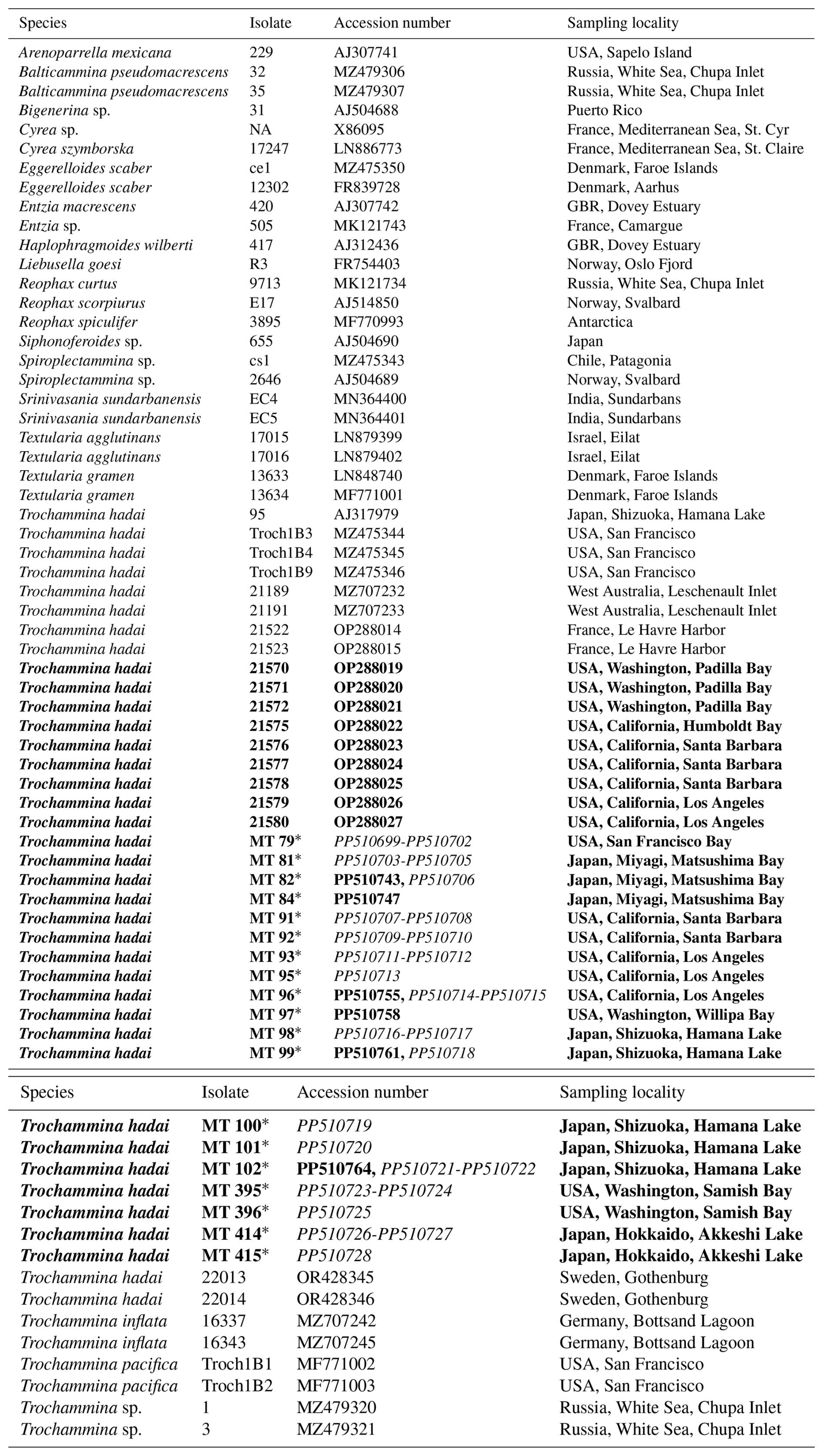 | Species | Isolate | Accession number | Sampling locality |
|---|---|---|---|
| Arenoparrella mexicana | 229 | AJ307741 | USA, Sapelo Island |
| Balticammina pseudomacrescens | 32 | MZ479306 | Russia, White Sea, Chupa Inlet |
| Balticammina pseudomacrescens | 35 | MZ479307 | Russia, White Sea, Chupa Inlet |
| Bigenerina sp. | 31 | AJ504688 | Puerto Rico |
| Cyrea sp. | NA | X86095 | France, Mediterranean Sea, St. Cyr |
| Cyrea szymborska | 17247 | LN886773 | France, Mediterranean Sea, St. Claire |
| Eggerelloides scaber | ce1 | MZ475350 | Denmark, Faroe Islands |
| Eggerelloides scaber | 12302 | FR839728 | Denmark, Aarhus |
| Entzia macrescens | 420 | AJ307742 | GBR, Dovey Estuary |
| Entzia sp. | 505 | MK121743 | France, Camargue |
| Haplophragmoides wilberti | 417 | AJ312436 | GBR, Dovey Estuary |
| Liebusella goesi | R3 | FR754403 | Norway, Oslo Fjord |
| Reophax curtus | 9713 | MK121734 | Russia, White Sea, Chupa Inlet |
| Reophax scorpiurus | E17 | AJ514850 | Norway, Svalbard |
| Reophax spiculifer | 3895 | MF770993 | Antarctica |
| Siphonoferoides sp. | 655 | AJ504690 | Japan |
| Spiroplectammina sp. | cs1 | MZ475343 | Chile, Patagonia |
| Spiroplectammina sp. | 2646 | AJ504689 | Norway, Svalbard |
| Srinivasania sundarbanensis | EC4 | MN364400 | India, Sundarbans |
| Srinivasania sundarbanensis | EC5 | MN364401 | India, Sundarbans |
| Textularia agglutinans | 17015 | LN879399 | Israel, Eilat |
| Textularia agglutinans | 17016 | LN879402 | Israel, Eilat |
| Textularia gramen | 13633 | LN848740 | Denmark, Faroe Islands |
| Textularia gramen | 13634 | MF771001 | Denmark, Faroe Islands |
| Trochammina hadai | 95 | AJ317979 | Japan, Shizuoka, Hamana Lake |
| Trochammina hadai | Troch1B3 | MZ475344 | USA, San Francisco |
| Trochammina hadai | Troch1B4 | MZ475345 | USA, San Francisco |
| Trochammina hadai | Troch1B9 | MZ475346 | USA, San Francisco |
| Trochammina hadai | 21189 | MZ707232 | West Australia, Leschenault Inlet |
| Trochammina hadai | 21191 | MZ707233 | West Australia, Leschenault Inlet |
| Trochammina hadai | 21522 | OP288014 | France, Le Havre Harbor |
| Trochammina hadai | 21523 | OP288015 | France, Le Havre Harbor |
| Trochammina hadai | 21570 | OP288019 | USA, Washington, Padilla Bay |
| Trochammina hadai | 21571 | OP288020 | USA, Washington, Padilla Bay |
| Trochammina hadai | 21572 | OP288021 | USA, Washington, Padilla Bay |
| Trochammina hadai | 21575 | OP288022 | USA, California, Humboldt Bay |
| Trochammina hadai | 21576 | OP288023 | USA, California, Santa Barbara |
| Trochammina hadai | 21577 | OP288024 | USA, California, Santa Barbara |
| Trochammina hadai | 21578 | OP288025 | USA, California, Santa Barbara |
| Trochammina hadai | 21579 | OP288026 | USA, California, Los Angeles |
| Trochammina hadai | 21580 | OP288027 | USA, California, Los Angeles |
| Trochammina hadai | MT 79* | PP510699-PP510702 | USA, San Francisco Bay |
| Trochammina hadai | MT 81* | PP510703-PP510705 | Japan, Miyagi, Matsushima Bay |
| Trochammina hadai | MT 82* | PP510743, PP510706 | Japan, Miyagi, Matsushima Bay |
| Trochammina hadai | MT 84* | PP510747 | Japan, Miyagi, Matsushima Bay |
| Trochammina hadai | MT 91* | PP510707-PP510708 | USA, California, Santa Barbara |
| Trochammina hadai | MT 92* | PP510709-PP510710 | USA, California, Santa Barbara |
| Trochammina hadai | MT 93* | PP510711-PP510712 | USA, California, Los Angeles |
| Trochammina hadai | MT 95* | PP510713 | USA, California, Los Angeles |
| Trochammina hadai | MT 96* | PP510755, PP510714-PP510715 | USA, California, Los Angeles |
| Trochammina hadai | MT 97* | PP510758 | USA, Washington, Willipa Bay |
| Trochammina hadai | MT 98* | PP510716-PP510717 | Japan, Shizuoka, Hamana Lake |
| Trochammina hadai | MT 99* | PP510761, PP510718 | Japan, Shizuoka, Hamana Lake |

| Species | Isolate | Accession number | Sampling locality |
|---|---|---|---|
| Trochammina hadai | MT 100* | PP510719 | Japan, Shizuoka, Hamana Lake |
| Trochammina hadai | MT 101* | PP510720 | Japan, Shizuoka, Hamana Lake |
| Trochammina hadai | MT 102* | PP510764, PP510721-PP510722 | Japan, Shizuoka, Hamana Lake |
| Trochammina hadai | MT 395* | PP510723-PP510724 | USA, Washington, Samish Bay |
| Trochammina hadai | MT 396* | PP510725 | USA, Washington, Samish Bay |
| Trochammina hadai | MT 414* | PP510726-PP510727 | Japan, Hokkaido, Akkeshi Lake |
| Trochammina hadai | MT 415* | PP510728 | Japan, Hokkaido, Akkeshi Lake |
| Trochammina hadai | 22013 | OR428345 | Sweden, Gothenburg |
| Trochammina hadai | 22014 | OR428346 | Sweden, Gothenburg |
| Trochammina inflata | 16337 | MZ707242 | Germany, Bottsand Lagoon |
| Trochammina inflata | 16343 | MZ707245 | Germany, Bottsand Lagoon |
| Trochammina pacifica | Troch1B1 | MF771002 | USA, San Francisco |
| Trochammina pacifica | Troch1B2 | MF771003 | USA, San Francisco |
| Trochammina sp. | 1 | MZ479320 | Russia, White Sea, Chupa Inlet |
| Trochammina sp. | 3 | MZ479321 | Russia, White Sea, Chupa Inlet |